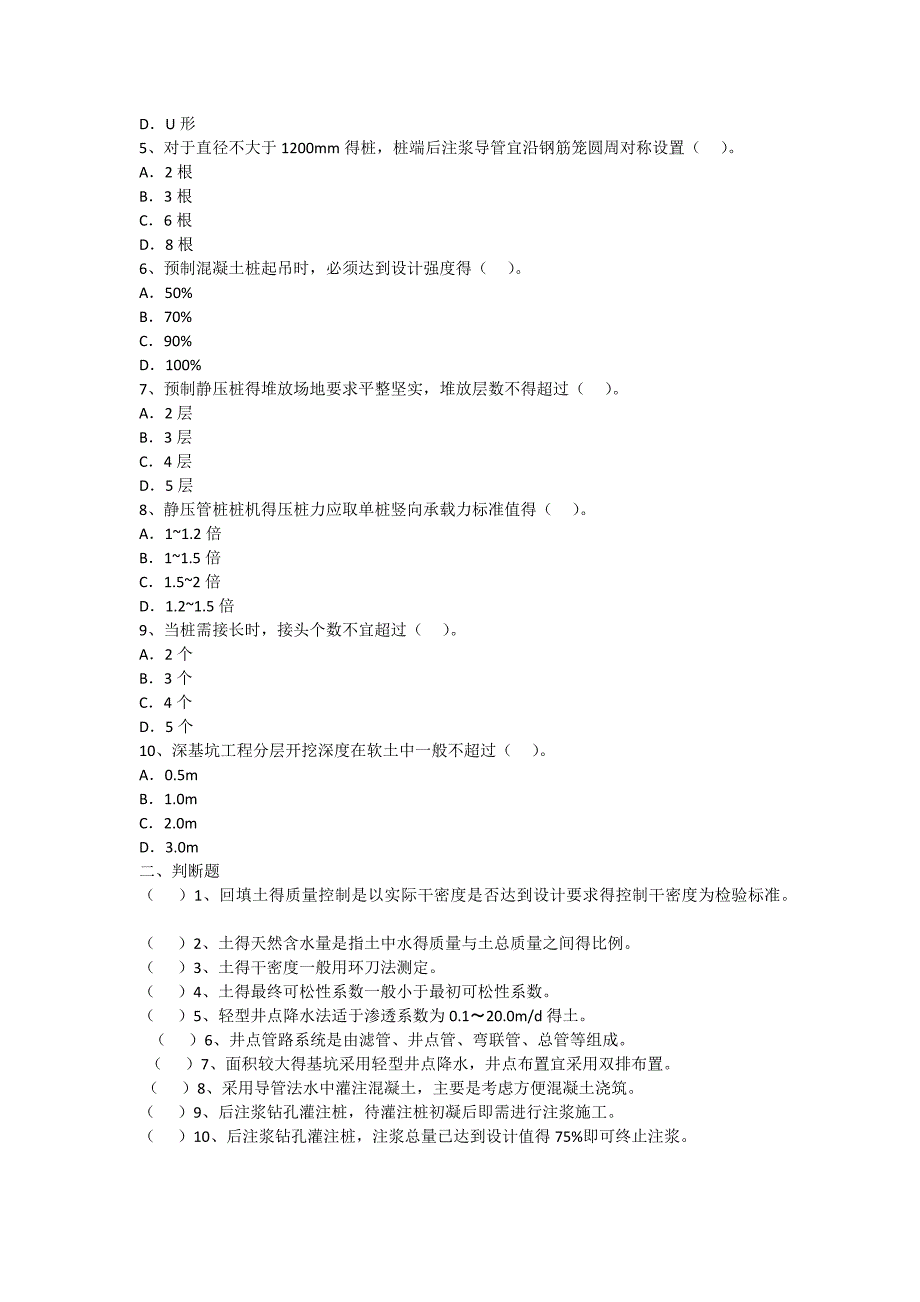 D．U 形
5、对于直径不大于 1200mm 得桩，桩端后注浆导管宜沿钢筋笼圆周对称设置（　）。
A．2 根
B．3 根
C．6 根
D．8 根
6、预制混凝土桩起吊时，必须达到设计强度得（　）。
A．50%
B．70%
C．90%
D．100%
7、预制静压桩得堆放场地要求平整坚实，堆放层数不得超过（　）。
A．2 层
B．3 层
C．4 层
D．5 层
8、静压管桩桩机得压桩力应取单桩竖向承载力标准值得（　）。
A．1~1.2 倍
B．1~1.5 倍
C．1.5~2 倍
D．1.2~1.5 倍
9、当桩需接长时，接头个数不宜超过（　）。
A．2 个
B．3 个
C．4 个
D．5 个
10、深基坑工程分层开挖深度在软土中一般不超过（　）。
A．0.5m
B．1.0m
C．2.0m
D．3.0m
二、判断题
（　）1、回填土得质量控制是以实际干密度是否达到设计要求得控制干密度为检验标准。

（　）2、土得天然含水量是指土中水得质量与土总质量之间得比例。
（　）3、土得干密度一般用环刀法测定。
（　）4、土得最终可松性系数一般小于最初可松性系数。
（　）5、轻型井点降水法适于渗透系数为 0.1～20.0m/d 得土。
（　）6、井点管路系统是由滤管、井点管、弯联管、总管等组成。
（　）7、面积较大得基坑采用轻型井点降水，井点布置宜采用双排布置。
（　）8、采用导管法水中灌注混凝土，主要是考虑方便混凝土浇筑。
（　）9、后注浆钻孔灌注桩，待灌注桩初凝后即需进行注浆施工。
（　）10、后注浆钻孔灌注桩，注浆总量已达到设计值得 75%即可终止注浆。